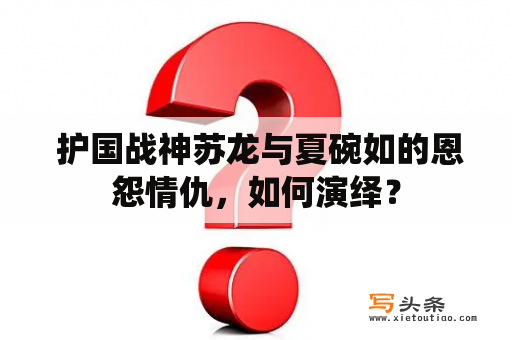 护国战神苏龙与夏碗如的恩怨情仇，如何演绎？

写头条
www.xietoutiao.com